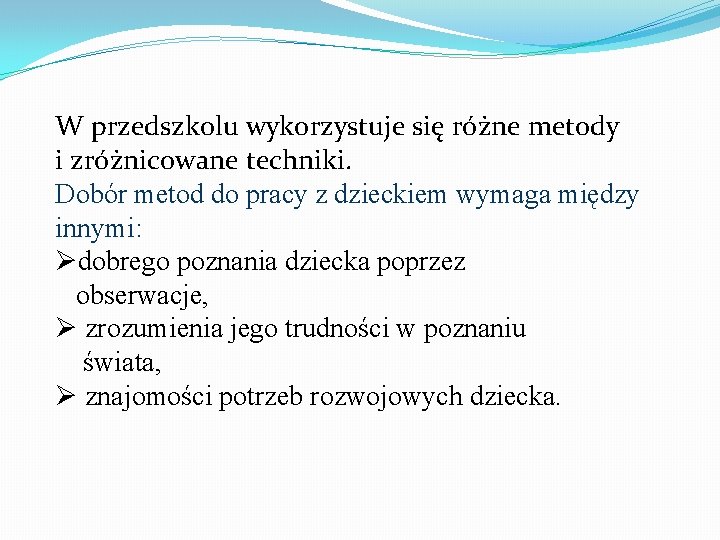 W przedszkolu wykorzystuje się różne metody i zróżnicowane techniki.

Dobór metod do pracy z dzieckiem wymaga między innymi:

➢dobrego poznania dziecka poprzez obserwacje,

➢ zrozumienia jego trudności w poznaniu świata,

➢ znajomości potrzeb rozwojowych dziecka.